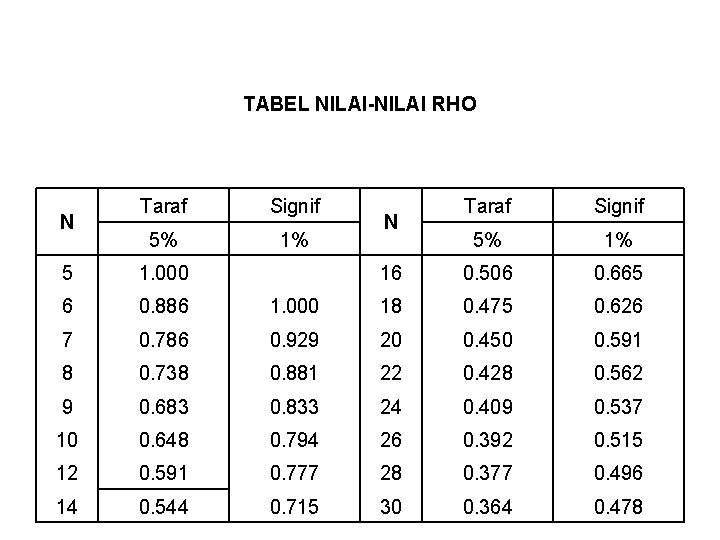 TABEL NILAI-NILAI RHO

| N | Taraf | Signif | N | Taraf | Signif |
|---|---|---|---|---|---|
|  | 5% | 1% |  | 5% | 1% |
| 5 | 1.000 |  | 16 | 0.506 | 0.665 |
| 6 | 0.886 | 1.000 | 18 | 0.475 | 0.626 |
| 7 | 0.786 | 0.929 | 20 | 0.450 | 0.591 |
| 8 | 0.738 | 0.881 | 22 | 0.428 | 0.562 |
| 9 | 0.683 | 0.833 | 24 | 0.409 | 0.537 |
| 10 | 0.648 | 0.794 | 26 | 0.392 | 0.515 |
| 12 | 0.591 | 0.777 | 28 | 0.377 | 0.496 |
| 14 | 0.544 | 0.715 | 30 | 0.364 | 0.478 |